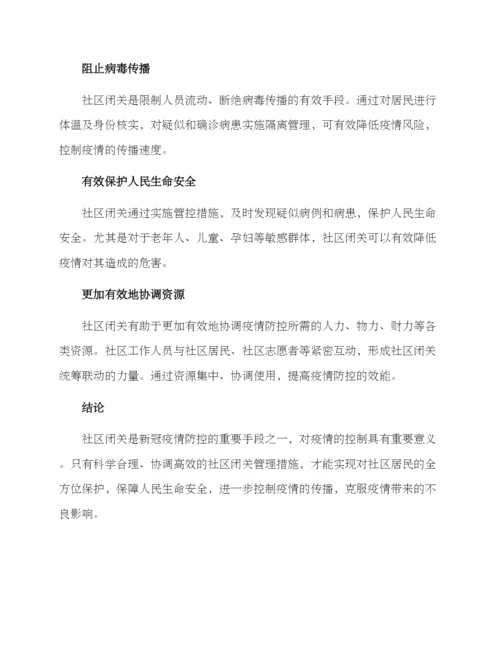 阻止病毒传播

社区闭关是限制人员流动、断绝病毒传播的有效手段。通过对居民进行体温及身份核实，对疑似和确诊病患实施隔离管理，可有效降低疫情风险，控制疫情的传播速度。

有效保护人民生命安全

社区闭关通过实施管控措施，及时发现疑似病例和病患，保护人民生命安全。尤其是对于老年人、儿童、孕妇等敏感群体，社区闭关可以有效降低疫情对其造成的危害。

更加有效地协调资源

社区闭关有助于更加有效地协调疫情防控所需的人力、物力、财力等各类资源。社区工作人员与社区居民、社区志愿者等紧密互动，形成社区闭关统筹联动的力量。通过资源集中、协调使用，提高疫情防控的效能。

结论

社区闭关是新冠疫情防控的重要手段之一，对疫情的控制具有重要意义。只有科学合理、协调高效的社区闭关管理措施，才能实现对社区居民的全方位保护，保障人民生命安全，进一步控制疫情的传播，克服疫情带来的不良影响。